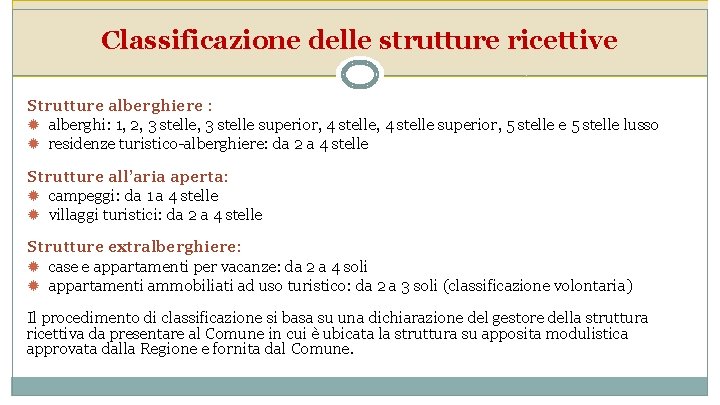 Classificazione delle strutture ricettive

Strutture alberghiere :
alberghi: 1, 2, 3 stelle, 3 stelle superior, 4 stelle, 4 stelle superior, 5 stelle e 5 stelle lusso
residenze turistico-alberghiere: da 2 a 4 stelle

Strutture all'aria aperta:
campeggi: da 1 a 4 stelle
villaggi turistici: da 2 a 4 stelle

Strutture extralberghiere:
case e appartamenti per vacanze: da 2 a 4 soli
appartamenti ammobiliati ad uso turistico: da 2 a 3 soli (classificazione volontaria)

Il procedimento di classificazione si basa su una dichiarazione del gestore della struttura ricettiva da presentare al Comune in cui è ubicata la struttura su apposita modulistica approvata dalla Regione e fornita dal Comune.